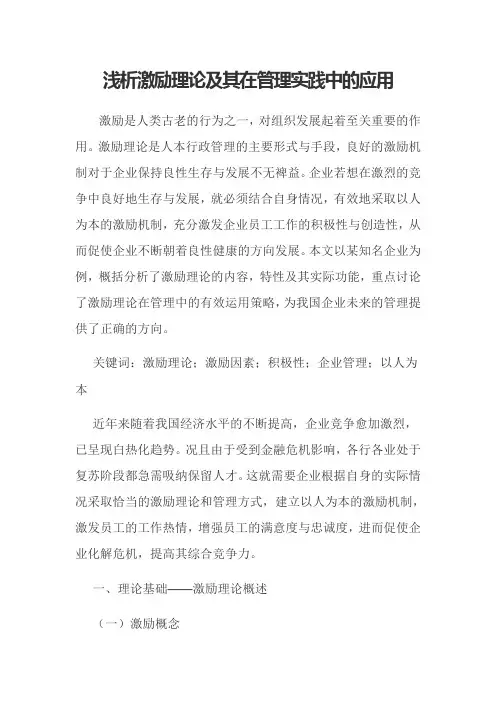 浅析激励理论及其在管理实践中的应用

激励是人类古老的行为之一，对组织发展起着至关重要的作用。激励理论是人本行政管理的主要形式与手段，良好的激励机制对于企业保持良性生存与发展不无裨益。企业若想在激烈的竞争中良好地生存与发展，就必须结合自身情况，有效地采取以人为本的激励机制，充分激发企业员工工作的积极性与创造性，从而促使企业不断朝着良性健康的方向发展。本文以某知名企业为例，概括分析了激励理论的内容，特性及其实际功能，重点讨论了激励理论在管理中的有效运用策略，为我国企业未来的管理提供了正确的方向。

关键词：激励理论；激励因素；积极性；企业管理；以人为本

近年来随着我国经济水平的不断提高，企业竞争愈加激烈，已呈现白热化趋势。况且由于受到金融危机影响，各行各业处于复苏阶段都急需吸纳保留人才。这就需要企业根据自身的实际情况采取恰当的激励理论和管理方式，建立以人为本的激励机制，激发员工的工作热情，增强员工的满意度与忠诚度，进而促使企业化解危机，提高其综合竞争力。

一、理论基础——激励理论概述

（一）激励概念